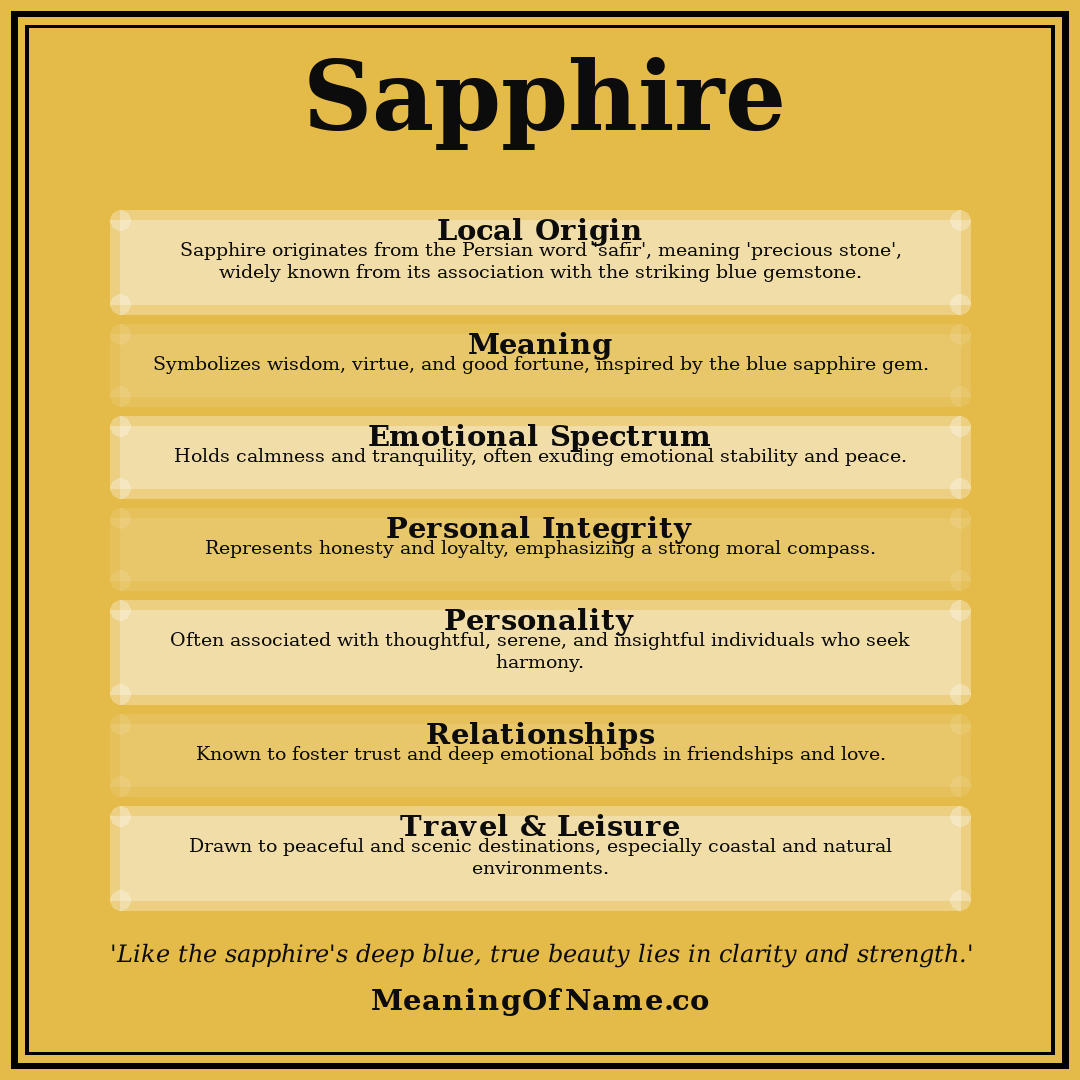 Sapphire

Local Origin
Sapphire originates from the Persian word 'safir', meaning 'precious stone', widely known from its association with the striking blue gemstone.

Meaning
Symbolizes wisdom, virtue, and good fortune, inspired by the blue sapphire gem.

Emotional Spectrum
Holds calmness and tranquility, often exuding emotional stability and peace.

Personal Integrity
Represents honesty and loyalty, emphasizing a strong moral compass.

Personality
Often associated with thoughtful, serene, and insightful individuals who seek harmony.

Relationships
Known to foster trust and deep emotional bonds in friendships and love.

Travel & Leisure
Drawn to peaceful and scenic destinations, especially coastal and natural environments.

'Like the sapphire's deep blue, true beauty lies in clarity and strength.'

MeaningOfName.co